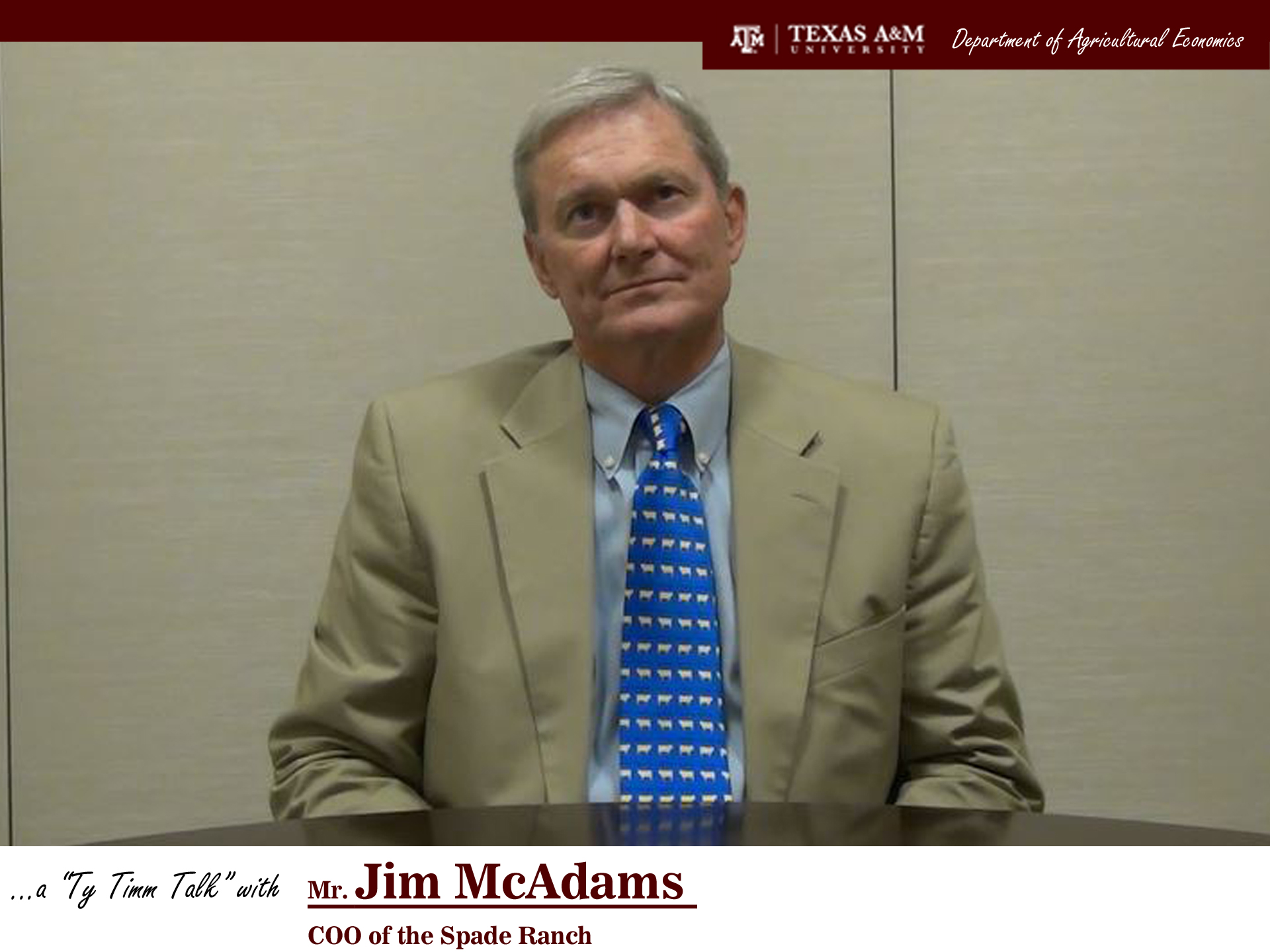 ATM | TEXAS A&M UNIVERSITY Department of Agricultural Economics

...a "Ty Timm Talk" with Mr. Jim McAdams

COO of the Spade Ranch